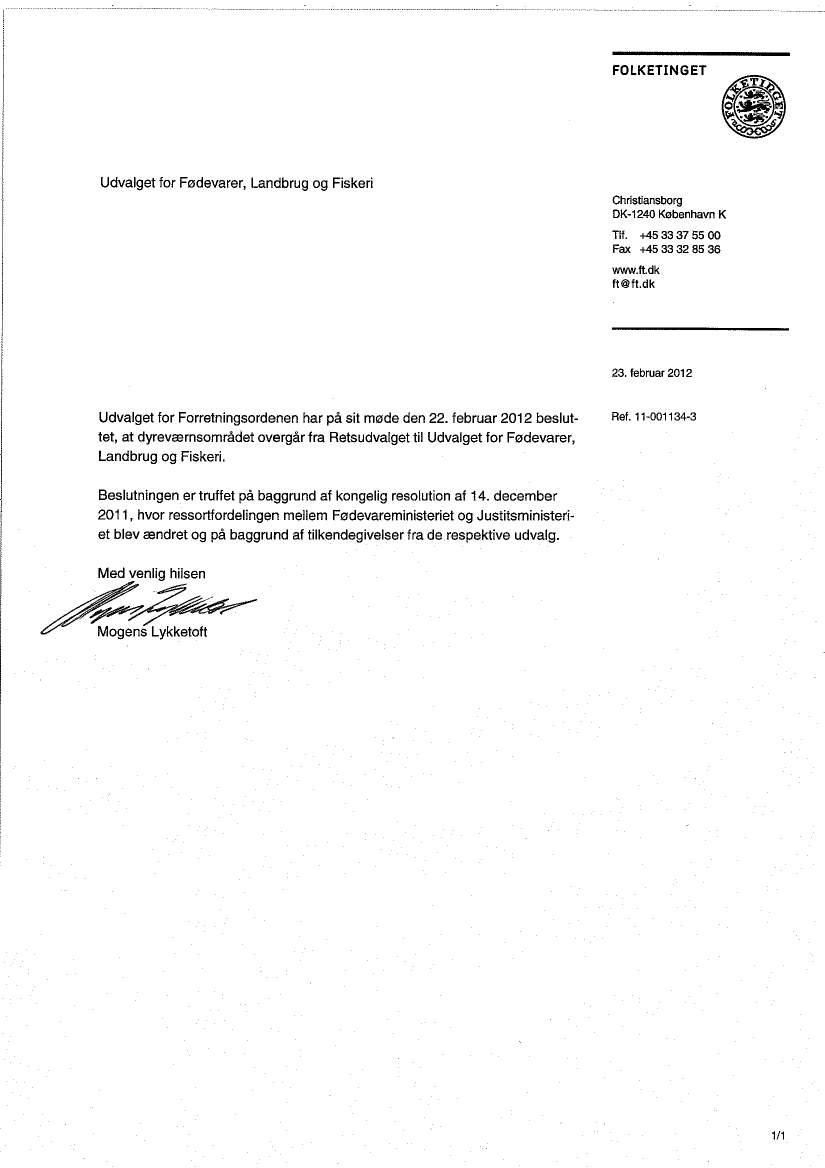 FOLKETINGET

FOLKETINGET

Udvalget for Fødevarer, Landbrug og Fiskeri

Christiansborg
DK-1240 København K

Tlf. +45 33 37 55 00
Fax +45 33 32 85 36

www.ft.dk
ft@ft.dk

23. februar 2012

Ref. 11-001134-3

Udvalget for Forretningsordenen har på sit møde den 22. februar 2012 besluttet, at dyreværnsområdet overgår fra Retsudvalget til Udvalget for Fødevarer, Landbrug og Fiskeri.

Beslutningen er truffet på baggrund af kongelig resolution af 14. december 2011, hvor ressortfordelingen mellem Fødevareministeriet og Justitsministeriet blev ændret og på baggrund af tilkendegivelser fra de respektive udvalg.

Med venlig hilsen

Mogens Lykketoft

1/1